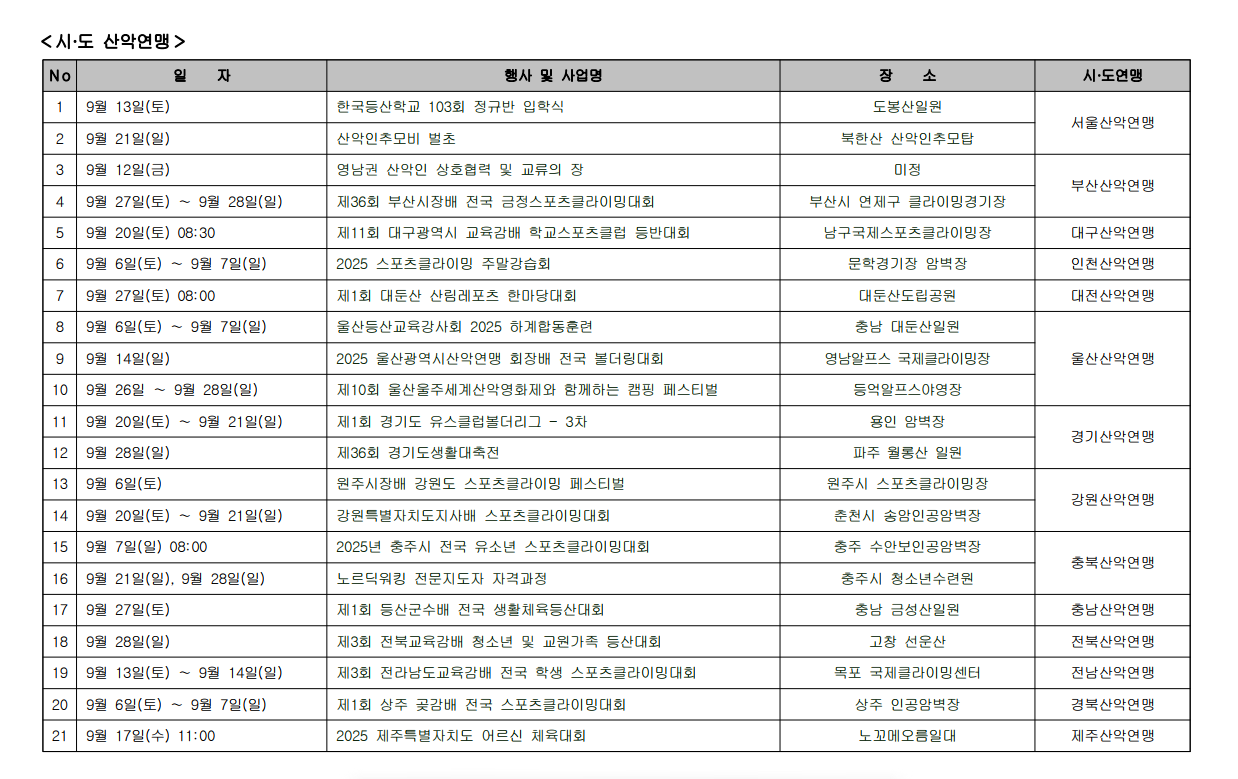 <시·도 산악연맹>

| No | 일 자 | 행사 및 사업명 | 장 소 | 시·도연맹 |
|---|---|---|---|---|
| 1 | 9월 13일(토) | 한국등산학교 103회 정규반 입학식 | 도봉산일원 | 서울산악연맹 |
| 2 | 9월 21일(일) | 산악인추모비 벌초 | 북한산 산악인추모탑 | |
| 3 | 9월 12일(금) | 영남권 산악인 상호협력 및 교류의 장 | 미정 | 부산산악연맹 |
| 4 | 9월 27일(토) ~ 9월 28일(일) | 제36회 부산시장배 전국 금정스포츠클라이밍대회 | 부산시 연제구 클라이밍경기장 | |
| 5 | 9월 20일(토) 08:30 | 제11회 대구광역시 교육감배 학교스포츠클럽 등반대회 | 남구국제스포츠클라이밍장 | 대구산악연맹 |
| 6 | 9월 6일(토) ~ 9월 7일(일) | 2025 스포츠클라이밍 주말강습회 | 문학경기장 암벽장 | 인천산악연맹 |
| 7 | 9월 27일(토) 08:00 | 제1회 대둔산 산림레포츠 한마당대회 | 대둔산도립공원 | 대전산악연맹 |
| 8 | 9월 6일(토) ~ 9월 7일(일) | 울산등산교육강사회 2025 하계합동훈련 | 충남 대둔산일원 | 울산산악연맹 |
| 9 | 9월 14일(일) | 2025 울산광역시산악연맹 회장배 전국 볼더링대회 | 영남알프스 국제클라이밍장 | |
| 10 | 9월 26일 ~ 9월 28일(일) | 제10회 울산울주세계산악영화제와 함께하는 캠핑 페스티벌 | 등억알프스야영장 | |
| 11 | 9월 20일(토) ~ 9월 21일(일) | 제1회 경기도 유스클럽볼더리그 - 3차 | 용인 암벽장 | 경기산악연맹 |
| 12 | 9월 28일(일) | 제36회 경기도생활대축전 | 파주 월롱산 일원 | |
| 13 | 9월 6일(토) | 원주시장배 강원도 스포츠클라이밍 페스티벌 | 원주시 스포츠클라이밍장 | 강원산악연맹 |
| 14 | 9월 20일(토) ~ 9월 21일(일) | 강원특별자치도지사배 스포츠클라이밍대회 | 춘천시 송암인공암벽장 | |
| 15 | 9월 7일(일) 08:00 | 2025년 충주시 전국 유소년 스포츠클라이밍대회 | 충주 수안보인공암벽장 | 충북산악연맹 |
| 16 | 9월 21일(일), 9월 28일(일) | 노르딕워킹 전문지도자 자격과정 | 충주시 청소년수련원 | |
| 17 | 9월 27일(토) | 제1회 등산군수배 전국 생활체육등산대회 | 충남 금성산일원 | 충남산악연맹 |
| 18 | 9월 28일(일) | 제3회 전북교육감배 청소년 및 교원가족 등산대회 | 고창 선운산 | 전북산악연맹 |
| 19 | 9월 13일(토) ~ 9월 14일(일) | 제3회 전라남도교육감배 전국 학생 스포츠클라이밍대회 | 목포 국제클라이밍센터 | 전남산악연맹 |
| 20 | 9월 6일(토) ~ 9월 7일(일) | 제1회 상주 곶감배 전국 스포츠클라이밍대회 | 상주 인공암벽장 | 경북산악연맹 |
| 21 | 9월 17일(수) 11:00 | 2025 제주특별자치도 어르신 체육대회 | 노꼬메오름일대 | 제주산악연맹 |